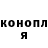 конопл
я